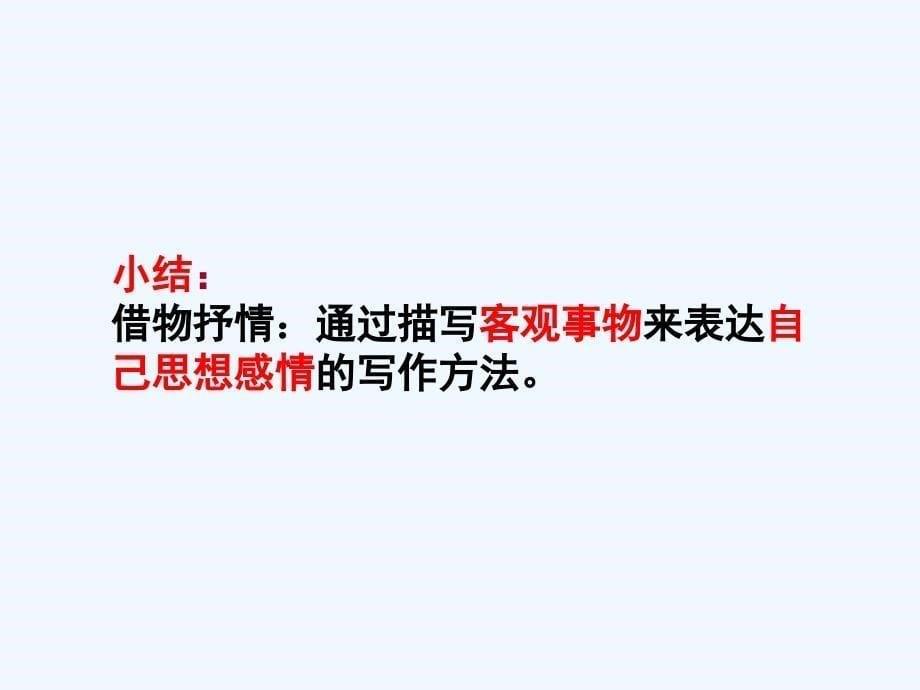 小结：
借物抒情：通过描写客观事物来表达自己思想感情的写作方法。